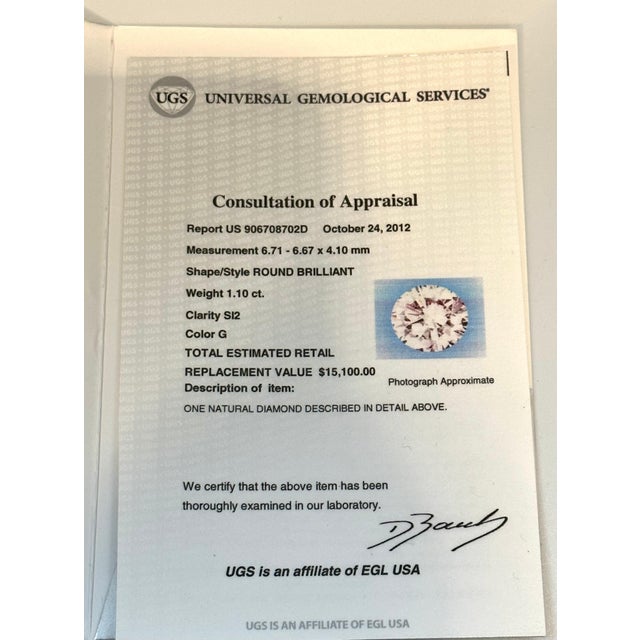 UGS UNIVERSAL GEMOLOGICAL SERVICES®

Consultation of Appraisal

Report US 906708702D October 24, 2012

Measurement 6.71 - 6.67 x 4.10 mm

Shape/Style ROUND BRILLIANT

Weight 1.10 ct.

Clarity SI2

Color G

TOTAL ESTIMATED RETAIL

REPLACEMENT VALUE $15,100.00

Description of item:

Photograph Approximate

ONE NATURAL DIAMOND DESCRIBED IN DETAIL ABOVE.

We certify that the above item has been thoroughly examined in our laboratory.

UGS is an affiliate of EGL USA

UGS IS AN AFFILIATE OF EGL USA

UGS